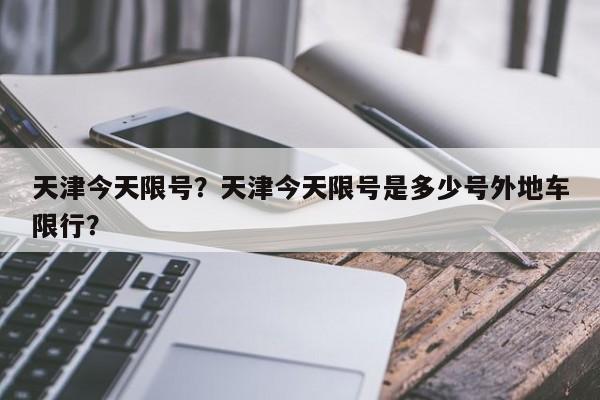 天津今天限号？天津今天限号是多少号外地车限行？